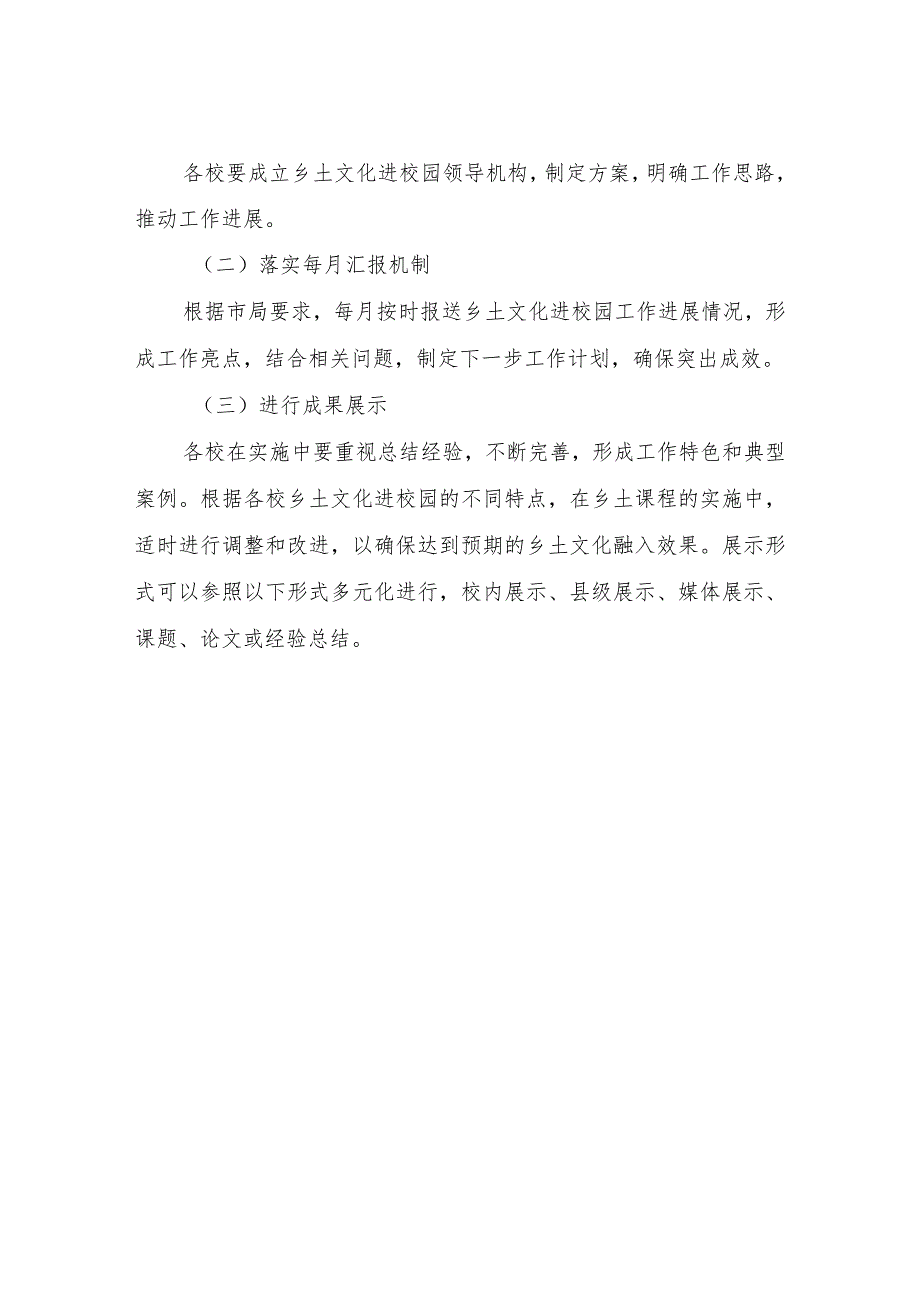 各校要成立乡土文化进校园领导机构，制定方案，明确工作思路，推动工作进展。

（二）落实每月汇报机制

根据市局要求，每月按时报送乡土文化进校园工作进展情况，形成工作亮点，结合相关问题，制定下一步工作计划，确保突出成效。

（三）进行成果展示

各校在实施中要重视总结经验，不断完善，形成工作特色和典型案例。根据各校乡土文化进校园的不同特点，在乡土课程的实施中，适时进行调整和改进，以确保达到预期的乡土文化融入效果。展示形式可以参照以下形式多元化进行，校内展示、县级展示、媒体展示、课题、论文或经验总结。